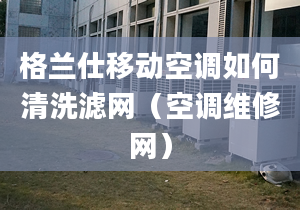 格兰仕移动空调如何清洗滤网（空调维修网）